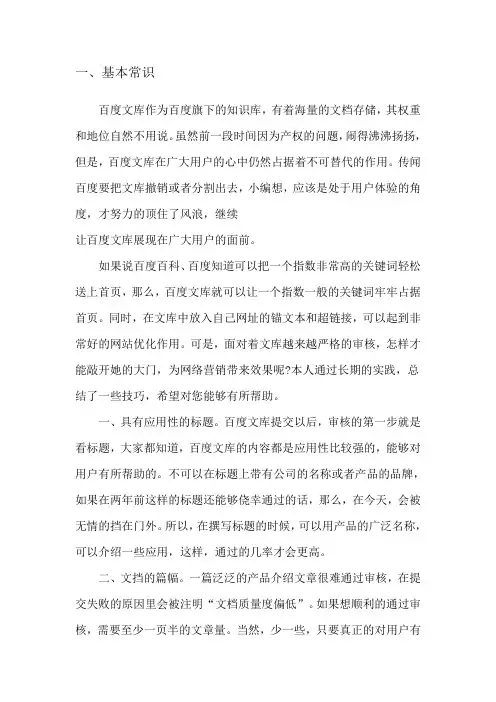 一、基本常识

百度文库作为百度旗下的知识库，有着海量的文档存储，其权重和地位自然不用说。虽然前一段时间因为产权的问题，闹得沸沸扬扬，但是，百度文库在广大用户的心中仍然占据着不可替代的作用。传闻百度要把文库撤销或者分割出去，小编想，应该是处于用户体验的角度，才努力的顶住了风浪，继续
让百度文库展现在广大用户的面前。

如果说百度百科、百度知道可以把一个指数非常高的关键词轻松送上首页，那么，百度文库就可以让一个指数一般的关键词牢牢占据首页。同时，在文库中放入自己网址的锚文本和超链接，可以起到非常好的网站优化作用。可是，面对着文库越来越严格的审核，怎样才能敲开她的大门，为网络营销带来效果呢?本人通过长期的实践，总结了一些技巧，希望对您能够有所帮助。

一、具有应用性的标题。百度文库提交以后，审核的第一步就是看标题，大家都知道，百度文库的内容都是应用性比较强的，能够对用户有所帮助的。不可以在标题上带有公司的名称或者产品的品牌，如果在两年前这样的标题还能够侥幸通过的话，那么，在今天，会被无情的挡在门外。所以，在撰写标题的时候，可以用产品的广泛名称，可以介绍一些应用，这样，通过的几率才会更高。

二、文挡的篇幅。一篇泛泛的产品介绍文章很难通过审核，在提交失败的原因里会被注明“文档质量度偏低”。如果想顺利的通过审核，需要至少一页半的文章量。当然，少一些，只要真正的对用户有